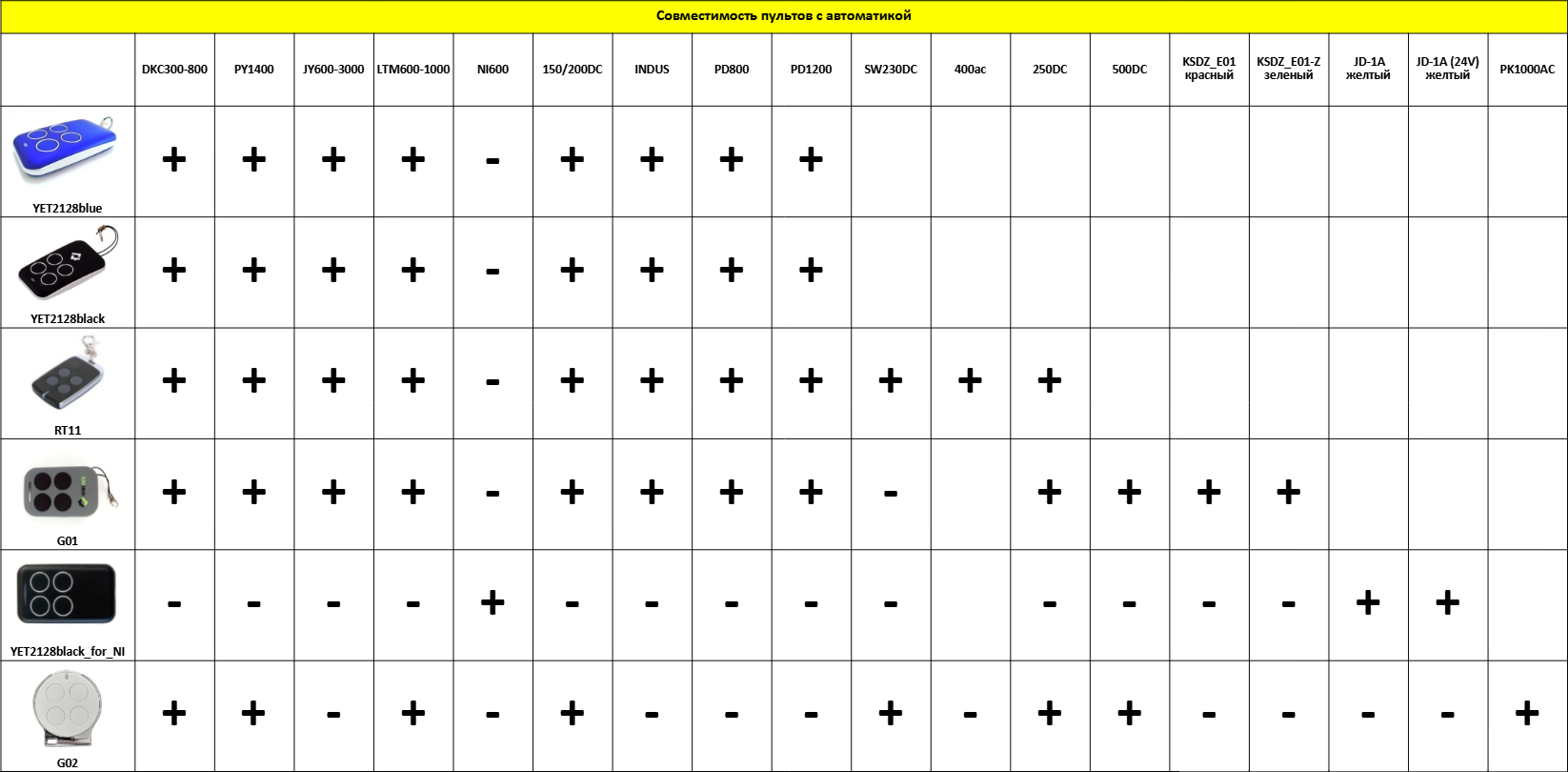 Совместимость пультов с автоматикой

| | DKC300-800 | PY1400 | JY600-3000 | LTM600-1000 | NI600 | 150/200DC | INDUS | PD800 | PD1200 | SW230DC | 400ac | 250DC | 500DC | KSDZ_E01 красный | KSDZ_E01-Z зеленый | JD-1A желтый | JD-1A (24V) желтый | PK1000AC |
|---|---|---|---|---|---|---|---|---|---|---|---|---|---|---|---|---|---|---|
| YET2128blue | + | + | + | + | - | + | + | + | + | | | | | | | | | |
| YET2128black | + | + | + | + | - | + | + | + | + | | | | | | | | | |
| RT11 | + | + | + | + | - | + | + | + | + | + | + | + | | | | | | |
| G01 | + | + | + | + | - | + | + | + | + | - | | + | + | + | + | | | |
| YET2128black_for_NI | - | - | - | - | + | - | - | - | - | - | | - | - | - | - | + | + | |
| G02 | + | + | - | + | - | + | - | - | - | + | - | + | + | - | - | - | - | + |